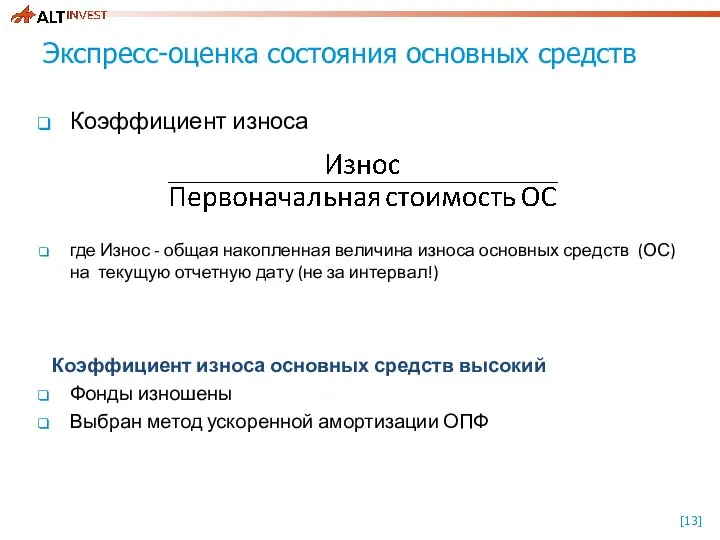 ALT INVEST

Экспресс-оценка состояния основных средств

Коэффициент износа

$\frac{\text{Износ}}{\text{Первоначальная стоимость ОС}}$

где Износ - общая накопленная величина износа основных средств (ОС) на текущую отчетную дату (не за интервал!)

Коэффициент износа основных средств высокий

Фонды изношены

Выбран метод ускоренной амортизации ОПФ

[13]